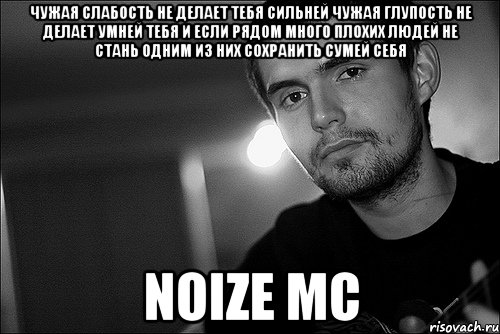 ЧУЖАЯ СЛАБОСТЬ НЕ ДЕЛАЕТ ТЕБЯ СИЛЬНЕЙ ЧУЖАЯ ГЛУПОСТЬ НЕ ДЕЛАЕТ УМНЕЙ ТЕБЯ И ЕСЛИ РЯДОМ МНОГО ПЛОХИХ ЛЮДЕЙ НЕ СТАНЬ ОДНИМ ИЗ НИХ СОХРАНИТЬ СУМЕЙ СЕБЯ

NOIZE MC

risovach.ru